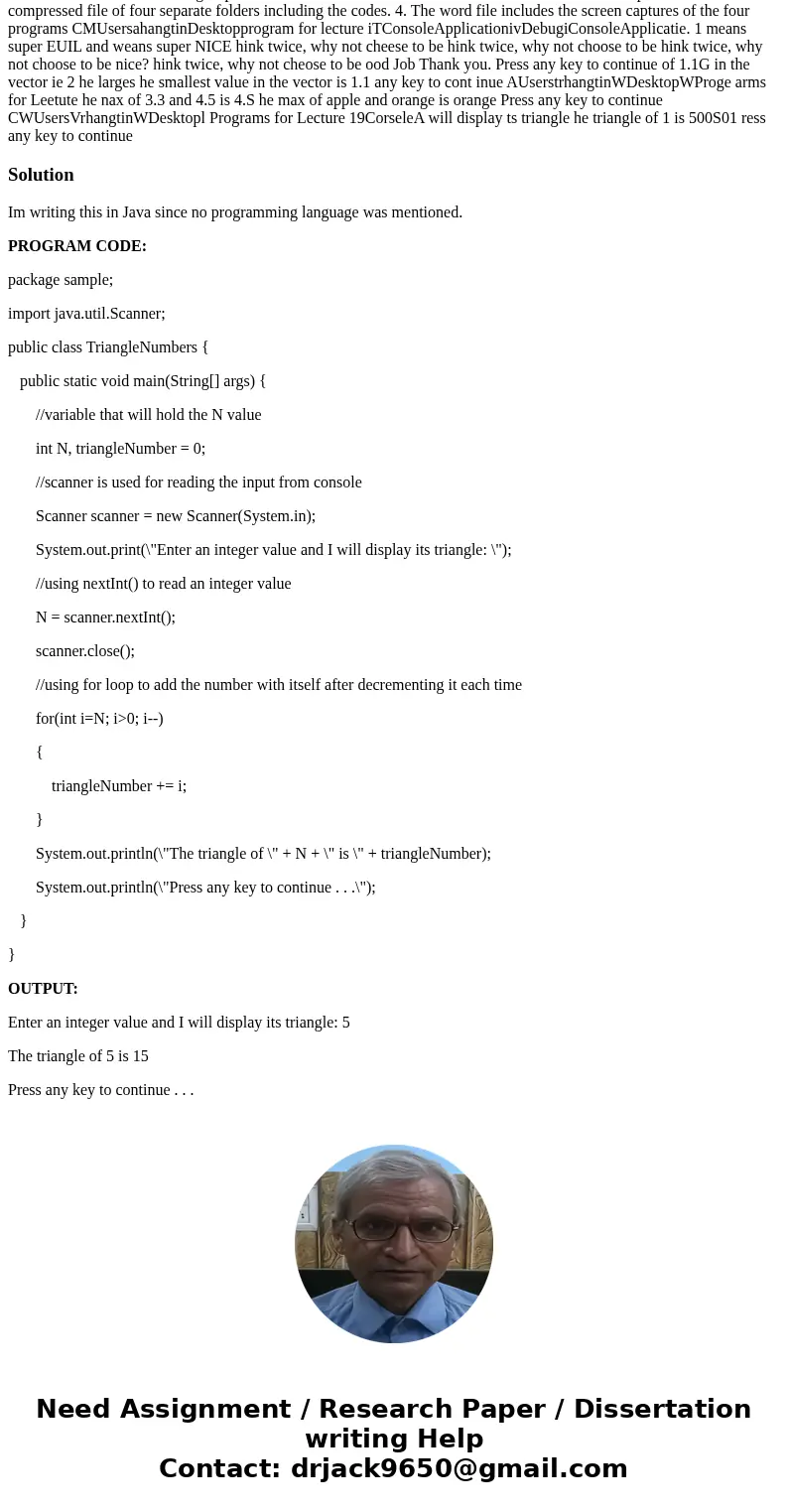 compressed file of four separate folders including the codes. 4. The word file includes the screen captures of the four programs CMUsersahangtinDesktopprogram for lecture iTConsoleApplicationivDebugiConsoleApplicatie. 1 means super EUIL and weans super NICE hink twice, why not cheese to be hink twice, why not choose to be hink twice, why not choose to be nice? hink twice, why not cheose to be ood Job Thank you. Press any key to continue of 1.1G in the vector ie 2 he larges he smallest value in the vector is 1.1 any key to cont inue AUserstrhangtinWDesktopWProge arms for Leetute he nax of 3.3 and 4.5 is 4.S he max of apple and orange is orange Press any key to continue CWUsersVrhangtinWDesktopl Programs for Lecture 19CorseleA will display ts triangle he triangle of 1 is 500S01 ress any key to continue

Solution

Im writing this in Java since no programming language was mentioned.

PROGRAM CODE:

package sample;

import java.util.Scanner;

public class TriangleNumbers {

public static void main(String[] args) {

//variable that will hold the N value

int N, triangleNumber = 0;

//scanner is used for reading the input from console

Scanner scanner = new Scanner(System.in);

System.out.print(\"Enter an integer value and I will display its triangle: \");

//using nextInt() to read an integer value

N = scanner.nextInt();

scanner.close();

//using for loop to add the number with itself after decrementing it each time

for(int i=N; i>0; i--)

{

triangleNumber += i;

}

System.out.println(\"The triangle of \" + N + \" is \" + triangleNumber);

System.out.println(\"Press any key to continue . . .\");

}

}

OUTPUT:

Enter an integer value and I will display its triangle: 5

The triangle of 5 is 15

Press any key to continue . . .

Need Assignment / Research Paper / Dissertation writing Help
Contact: drjack9650@gmail.com